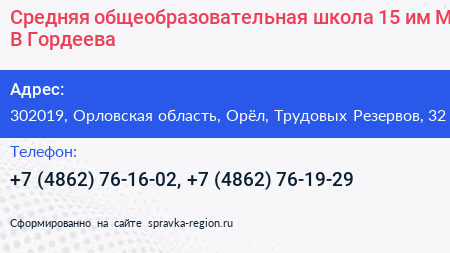 Средняя общеобразовательная школа 15 им М
В Гордеева

Адрес:
302019, Орловская область, Орёл, Трудовых Резервов, 32

Телефон:
+7 (4862) 76-16-02, +7 (4862) 76-19-29

Сформированно на сайте spravka-region.ru